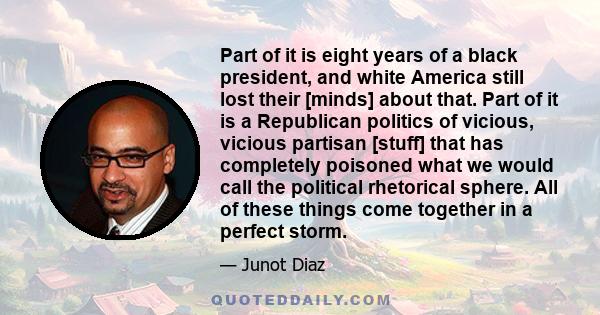 Part of it is eight years of a black president, and white America still lost their [minds] about that. Part of it is a Republican politics of vicious, vicious partisan [stuff] that has completely poisoned what we would call the political rhetorical sphere. All of these things come together in a perfect storm.

— Junot Diaz

QUOTEDDAILY.COM